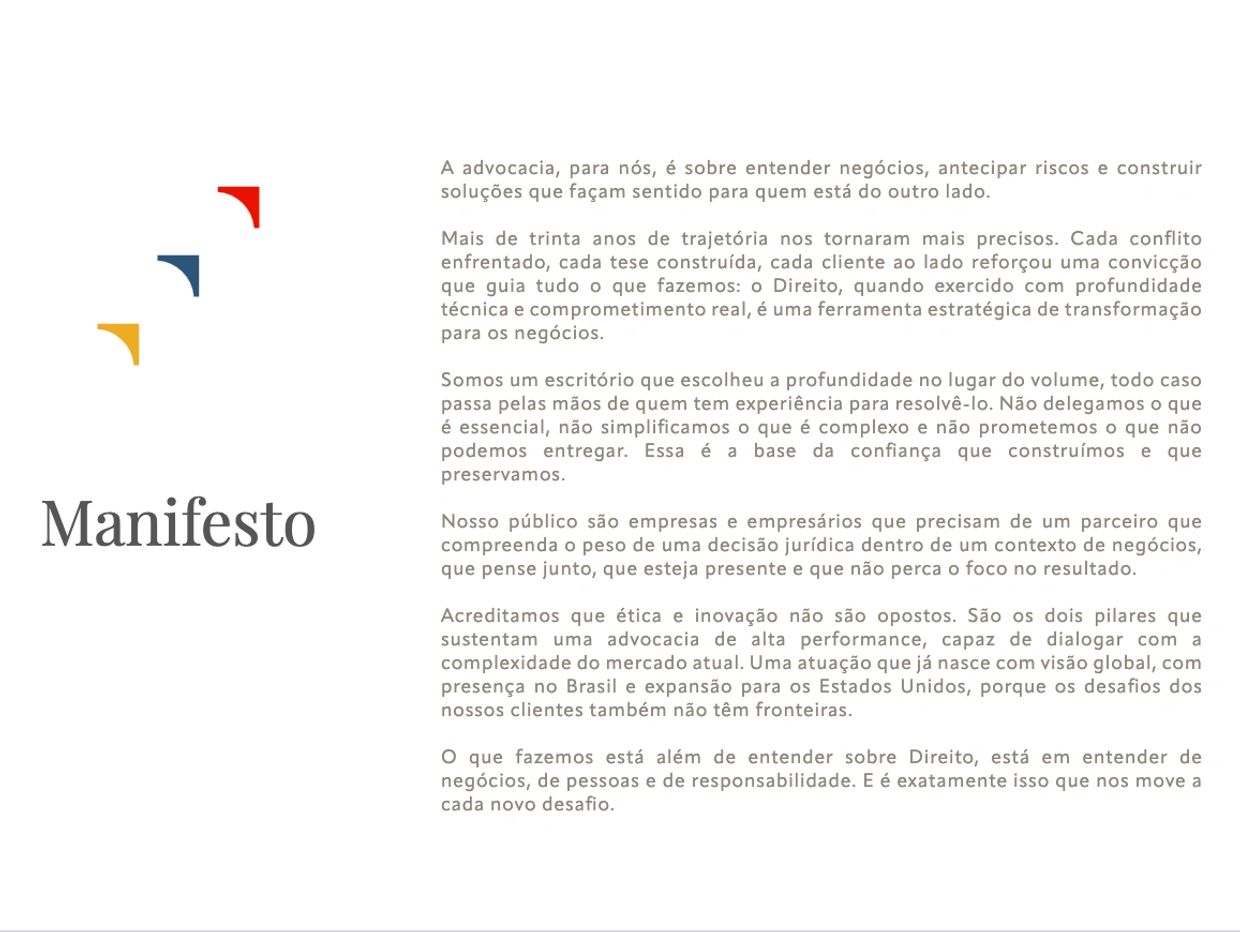 Manifesto

A advocacia, para nós, é sobre entender negócios, antecipar riscos e construir soluções que façam sentido para quem está do outro lado.

Mais de trinta anos de trajetória nos tornaram mais precisos. Cada conflito enfrentado, cada tese construída, cada cliente ao lado reforçou uma convicção que guia tudo o que fazemos: o Direito, quando exercido com profundidade técnica e comprometimento real, é uma ferramenta estratégica de transformação para os negócios.

Somos um escritório que escolheu a profundidade no lugar do volume, todo caso passa pelas mãos de quem tem experiência para resolvê-lo. Não delegamos o que é essencial, não simplificamos o que é complexo e não prometemos o que não podemos entregar. Essa é a base da confiança que construímos e que preservamos.

Nosso público são empresas e empresários que precisam de um parceiro que compreenda o peso de uma decisão jurídica dentro de um contexto de negócios, que pense junto, que esteja presente e que não perca o foco no resultado.

Acreditamos que ética e inovação não são opostos. São os dois pilares que sustentam uma advocacia de alta performance, capaz de dialogar com a complexidade do mercado atual. Uma atuação que já nasce com visão global, com presença no Brasil e expansão para os Estados Unidos, porque os desafios dos nossos clientes também não têm fronteiras.

O que fazemos está além de entender sobre Direito, está em entender de negócios, de pessoas e de responsabilidade. E é exatamente isso que nos move a cada novo desafio.